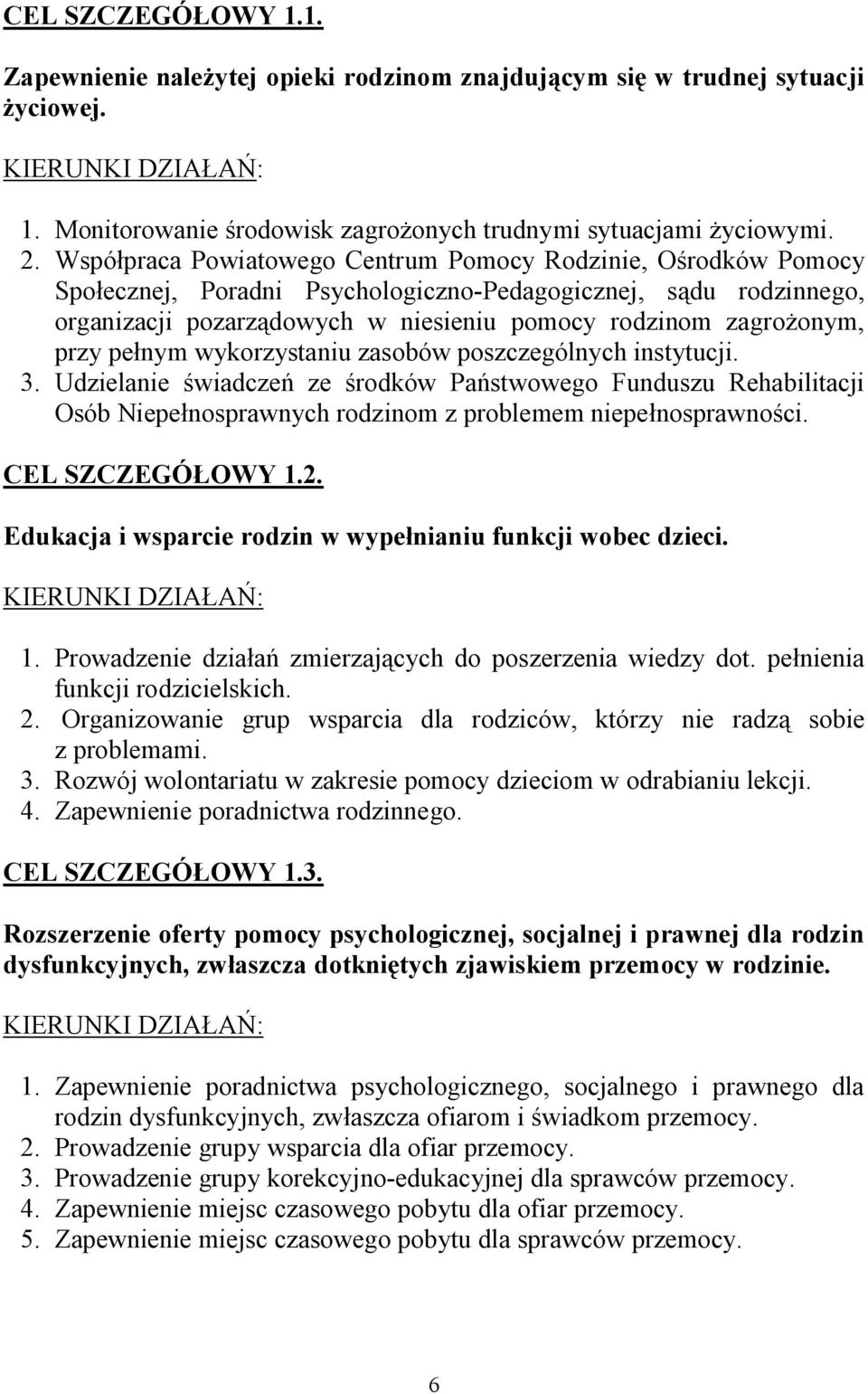 CEL SZCZEGÓŁOWY 1.1.

Zapewnienie należytej opieki rodzinom znajdującym się w trudnej sytuacji życiowej.

KIERUNKI DZIAŁAŃ:

1. Monitorowanie środowisk zagrożonych trudnymi sytuacjami życiowymi.
2. Współpraca Powiatowego Centrum Pomocy Rodzinie, Ośrodków Pomocy Społecznej, Poradni Psychologiczno-Pedagogicznej, sądu rodzinnego, organizacji pozarządowych w niesieniu pomocy rodzinom zagrożonym, przy pełnym wykorzystaniu zasobów poszczególnych instytucji.
3. Udzielanie świadczeń ze środków Państwowego Funduszu Rehabilitacji Osób Niepełnosprawnych rodzinom z problemem niepełnosprawności.

CEL SZCZEGÓŁOWY 1.2.

Edukacja i wsparcie rodzin w wypełnianiu funkcji wobec dzieci.

KIERUNKI DZIAŁAŃ:

1. Prowadzenie działań zmierzających do poszerzenia wiedzy dot. pełnienia funkcji rodzicielskich.
2. Organizowanie grup wsparcia dla rodziców, którzy nie radzą sobie z problemami.
3. Rozwój wolontariatu w zakresie pomocy dzieciom w odrabianiu lekcji.
4. Zapewnienie poradnictwa rodzinnego.

CEL SZCZEGÓŁOWY 1.3.

Rozszerzenie oferty pomocy psychologicznej, socjalnej i prawnej dla rodzin dysfunkcyjnych, zwłaszcza dotkniętych zjawiskiem przemocy w rodzinie.

KIERUNKI DZIAŁAŃ:

1. Zapewnienie poradnictwa psychologicznego, socjalnego i prawnego dla rodzin dysfunkcyjnych, zwłaszcza ofiarom i świadkom przemocy.
2. Prowadzenie grupy wsparcia dla ofiar przemocy.
3. Prowadzenie grupy korekcyjno-edukacyjnej dla sprawców przemocy.
4. Zapewnienie miejsc czasowego pobytu dla ofiar przemocy.
5. Zapewnienie miejsc czasowego pobytu dla sprawców przemocy.

6